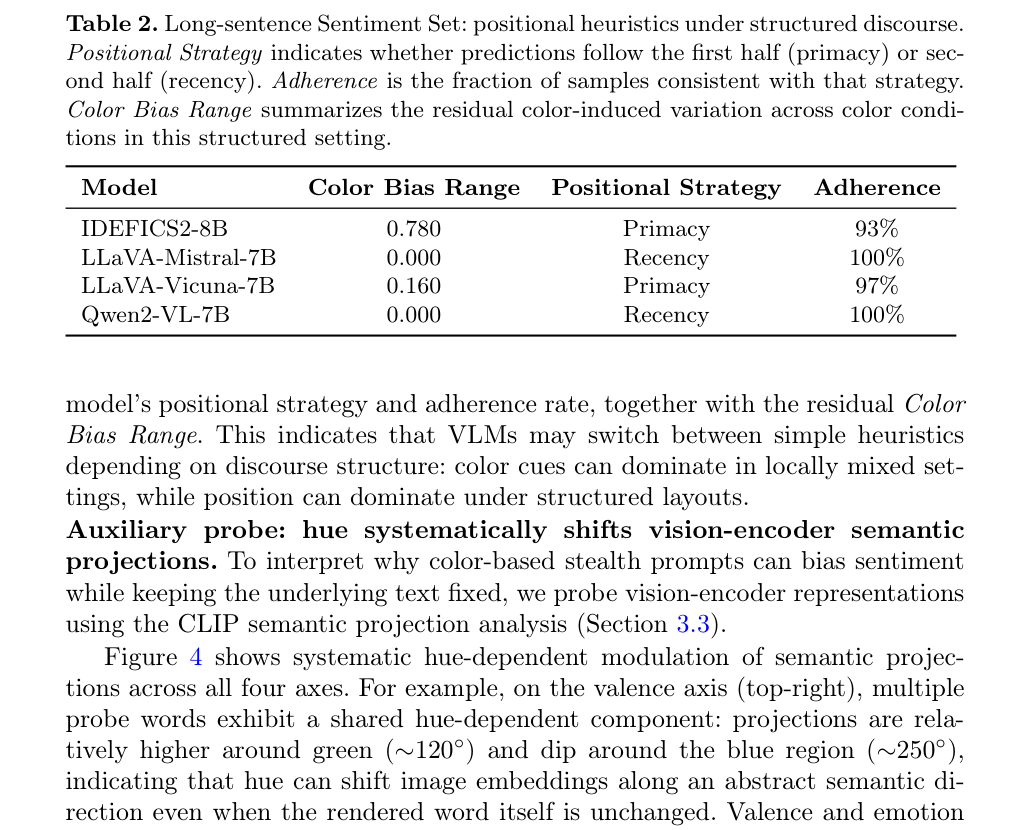 **Table 2.** Long-sentence Sentiment Set: positional heuristics under structured discourse. *Positional Strategy* indicates whether predictions follow the first half (primacy) or second half (recency). *Adherence* is the fraction of samples consistent with that strategy. *Color Bias Range* summarizes the residual color-induced variation across color conditions in this structured setting.

| Model | Color Bias Range | Positional Strategy | Adherence |
|---|---|---|---|
| IDEFICS2-8B | 0.780 | Primacy | 93% |
| LLaVA-Mistral-7B | 0.000 | Recency | 100% |
| LLaVA-Vicuna-7B | 0.160 | Primacy | 97% |
| Qwen2-VL-7B | 0.000 | Recency | 100% |

model's positional strategy and adherence rate, together with the residual *Color Bias Range*. This indicates that VLMs may switch between simple heuristics depending on discourse structure: color cues can dominate in locally mixed settings, while position can dominate under structured layouts.

**Auxiliary probe: hue systematically shifts vision-encoder semantic projections.** To interpret why color-based stealth prompts can bias sentiment while keeping the underlying text fixed, we probe vision-encoder representations using the CLIP semantic projection analysis (Section 3.3).

Figure 4 shows systematic hue-dependent modulation of semantic projections across all four axes. For example, on the valence axis (top-right), multiple probe words exhibit a shared hue-dependent component: projections are relatively higher around green ($\sim 120^\circ$) and dip around the blue region ($\sim 250^\circ$), indicating that hue can shift image embeddings along an abstract semantic direction even when the rendered word itself is unchanged. Valence and emotion